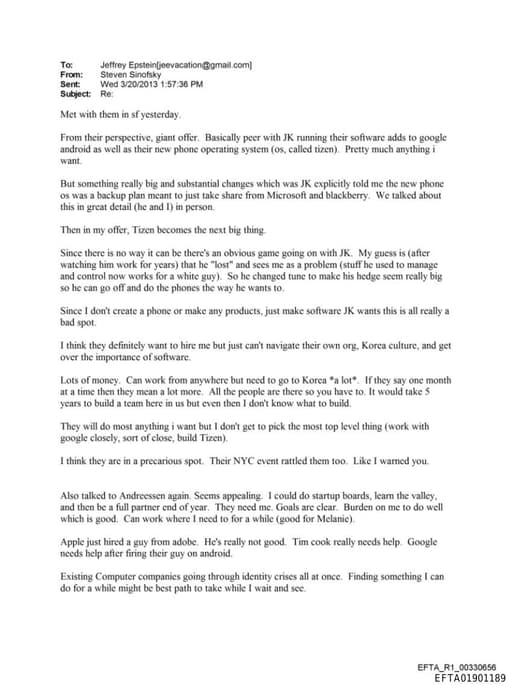 To: Jeffrey Epstein[jeevacation@gmail.com]
From: Steven Sinofsky
Sent: Wed 3/20/2013 1:57:36 PM
Subject: Re:

Met with them in sf yesterday.

From their perspective, giant offer. Basically peer with JK running their software adds to google android as well as their new phone operating system (os, called tizen). Pretty much anything i want.

But something really big and substantial changes which was JK explicitly told me the new phone os was a backup plan meant to just take share from Microsoft and blackberry. We talked about this in great detail (he and I) in person.

Then in my offer, Tizen becomes the next big thing.

Since there is no way it can be there's an obvious game going on with JK. My guess is (after watching him work for years) that he "lost" and sees me as a problem (stuff he used to manage and control now works for a white guy). So he changed tune to make his hedge seem really big so he can go off and do the phones the way he wants to.

Since I don't create a phone or make any products, just make software JK wants this is all really a bad spot.

I think they definitely want to hire me but just can't navigate their own org, Korea culture, and get over the importance of software.

Lots of money. Can work from anywhere but need to go to Korea *a lot*. If they say one month at a time then they mean a lot more. All the people are there so you have to. It would take 5 years to build a team here in us but even then I don't know what to build.

They will do most anything i want but I don't get to pick the most top level thing (work with google closely, sort of close, build Tizen).

I think they are in a precarious spot. Their NYC event rattled them too. Like I warned you.

Also talked to Andreessen again. Seems appealing. I could do startup boards, learn the valley, and then be a full partner end of year. They need me. Goals are clear. Burden on me to do well which is good. Can work where I need to for a while (good for Melanie).

Apple just hired a guy from adobe. He's really not good. Tim cook really needs help. Google needs help after firing their guy on android.

Existing Computer companies going through identity crises all at once. Finding something I can do for a while might be best path to take while I wait and see.

EFTA_R1_00330656
EFTA01901189